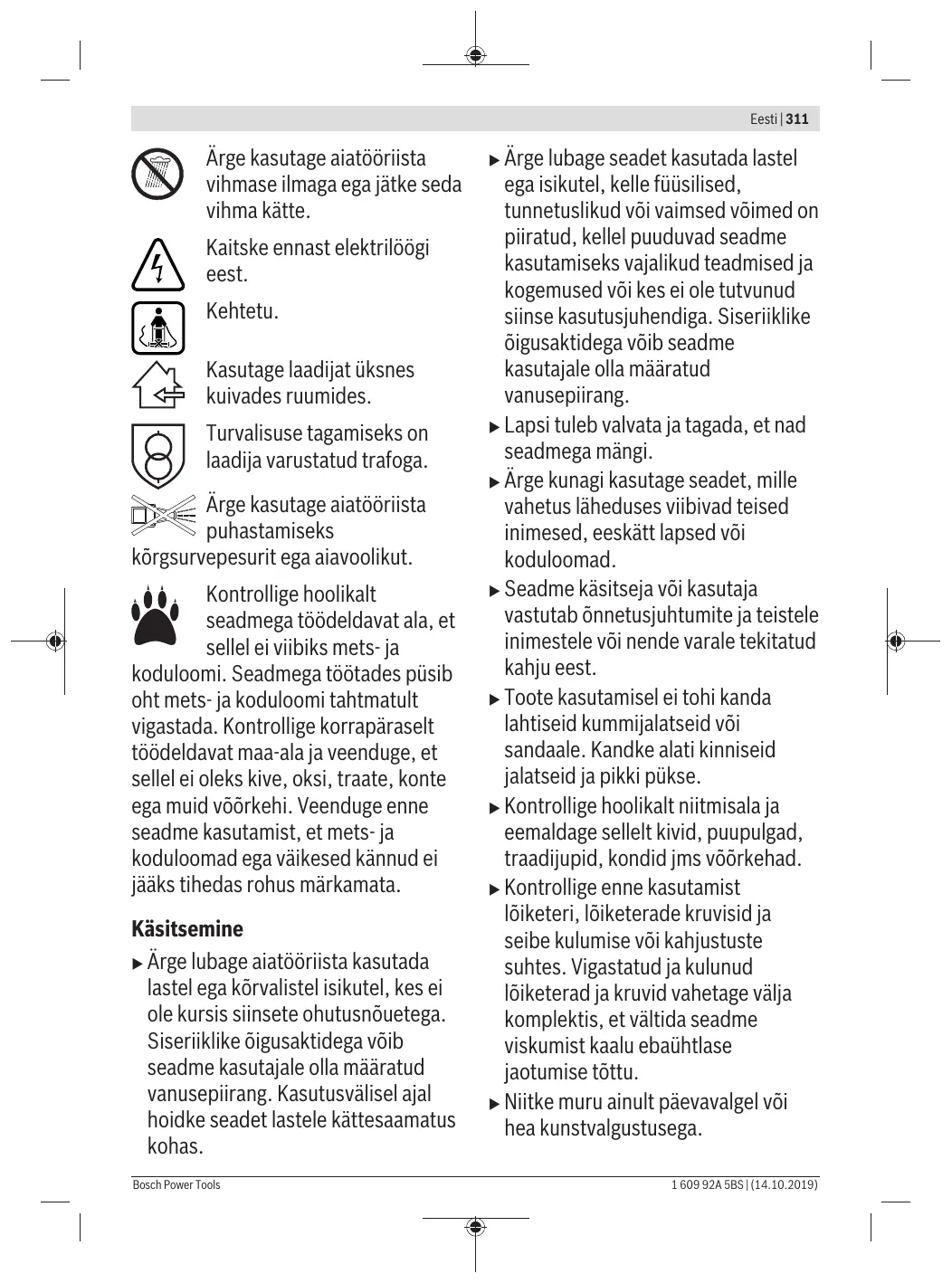 Eesti | 311

Ärge kasutage aiatööriista vihmase ilmaga ega jätke seda vihma kätte.

Kaitske ennast elektrilöögi eest.

Kehtetu.

Kasutage laadijat üksnes kuivades ruumides.

Turvalisuse tagamiseks on laadija varustatud trafoga.

Ärge kasutage aiatööriista puhastamiseks kõrgsurvepesurit ega aiavoolikut.

Kontrollige hoolikalt seadmega töödeldavat ala, et sellel ei viibiks mets- ja koduloomi. Seadmega töötades püsib oht mets- ja koduloomi tahtmatult vigastada. Kontrollige korrapäraselt töödeldavat maa-ala ja veenduge, et sellel ei oleks kive, oksi, traate, konte ega muid võõrkehi. Veenduge enne seadme kasutamist, et mets- ja koduloomad ega väikesed kännud ei jääks tihedas rohus märkamata.

Käsitsemine

▶ Ärge lubage aiatööriista kasutada lastel ega kõrvalistel isikutel, kes ei ole kursis siinsete ohutusnõuetega. Siseriiklike õigusaktidega võib seadme kasutajale olla määratud vanusepiirang. Kasutusvälisel ajal hoidke seadet lastele kättesaamatus kohas.

▶ Ärge lubage seadet kasutada lastel ega isikutel, kelle füüsilised, tunnetuslikud või vaimsed võimed on piiratud, kellel puuduvad seadme kasutamiseks vajalikud teadmised ja kogemused või kes ei ole tutvunud siinse kasutusjuhendiga. Siseriiklike õigusaktidega võib seadme kasutajale olla määratud vanusepiirang.

▶ Lapsi tuleb valvata ja tagada, et nad seadmega mängi.

▶ Ärge kunagi kasutage seadet, mille vahetus läheduses viibivad teised inimesed, eeskätt lapsed või koduloomad.

▶ Seadme käsitseja või kasutaja vastutab õnnetusjuhtumite ja teistele inimestele või nende varale tekitatud kahju eest.

▶ Toote kasutamisel ei tohi kanda lahtiseid kummijalatseid või sandaale. Kandke alati kinniseid jalatseid ja pikki pükse.

▶ Kontrollige hoolikalt niitmisala ja eemaldage sellelt kivid, puupulgad, traadijupid, kondid jms võõrkehad.

▶ Kontrollige enne kasutamist lõiketeri, lõiketerade kruvisid ja seibe kulumise või kahjustuste suhtes. Vigastatud ja kulunud lõiketerad ja kruvid vahetage välja komplektis, et vältida seadme viskumist kaalu ebaühtlase jaotumise tõttu.

▶ Niitke muru ainult päevavalgel või hea kunstvalgustusega.

Bosch Power Tools

1 609 92A 5BS | (14.10.2019)